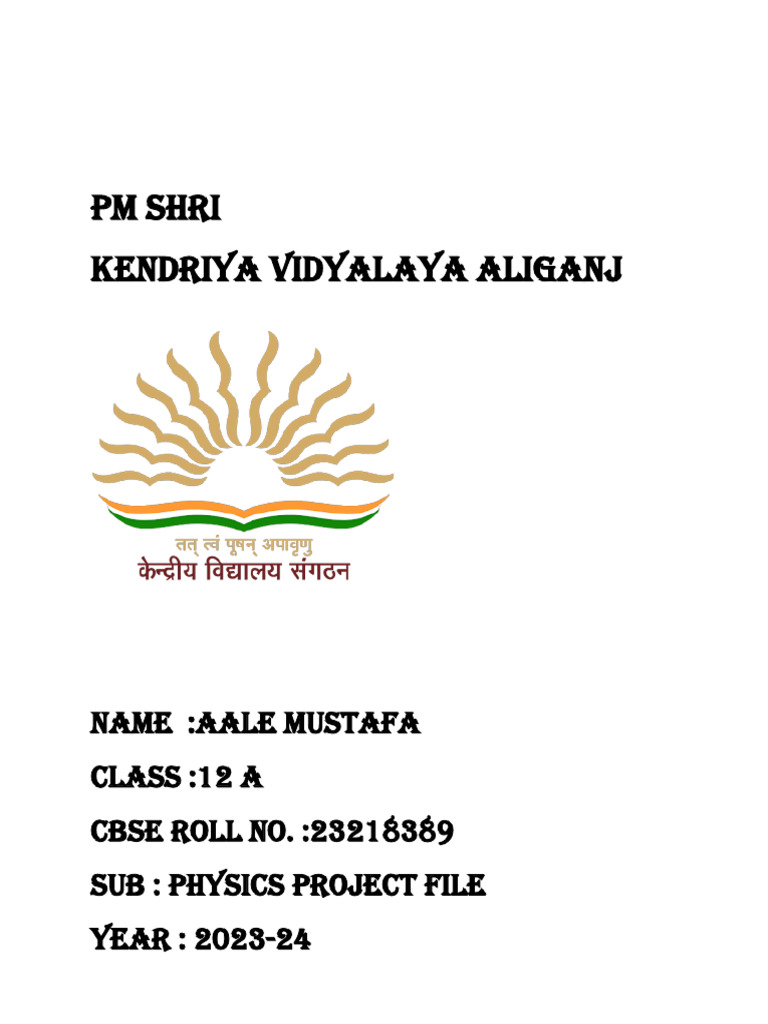 PM SHRI
KENDRIYA VIDYALAYA ALIGANJ

तत् त्वं पूषन् अपावृणु
केन्द्रीय विद्यालय संगठन

NAME :AALE MUSTAFA
CLASS :12 A
CBSE ROLL NO. :23218389
SUB : PHYSICS PROJECT FILE
YEAR : 2023-24